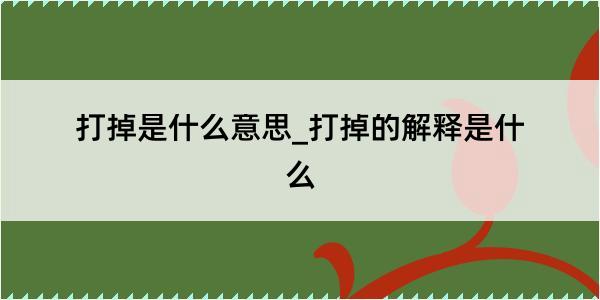 打掉是什么意思_打掉的解释是什么